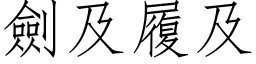 劍及履及